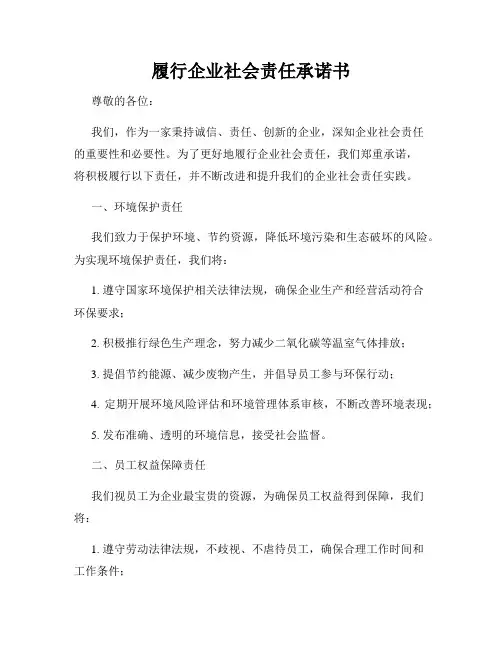 履行企业社会责任承诺书

尊敬的各位：

我们，作为一家秉持诚信、责任、创新的企业，深知企业社会责任的重要性和必要性。为了更好地履行企业社会责任，我们郑重承诺，将积极履行以下责任，并不断改进和提升我们的企业社会责任实践。

一、环境保护责任

我们致力于保护环境、节约资源，降低环境污染和生态破坏的风险。为实现环境保护责任，我们将：

1. 遵守国家环境保护相关法律法规，确保企业生产和经营活动符合环保要求；

2. 积极推行绿色生产理念，努力减少二氧化碳等温室气体排放；

3. 提倡节约能源、减少废物产生，并倡导员工参与环保行动；

4. 定期开展环境风险评估和环境管理体系审核，不断改善环境表现；

5. 发布准确、透明的环境信息，接受社会监督。

二、员工权益保障责任

我们视员工为企业最宝贵的资源，为确保员工权益得到保障，我们将：

1. 遵守劳动法律法规，不歧视、不虐待员工，确保合理工作时间和工作条件；